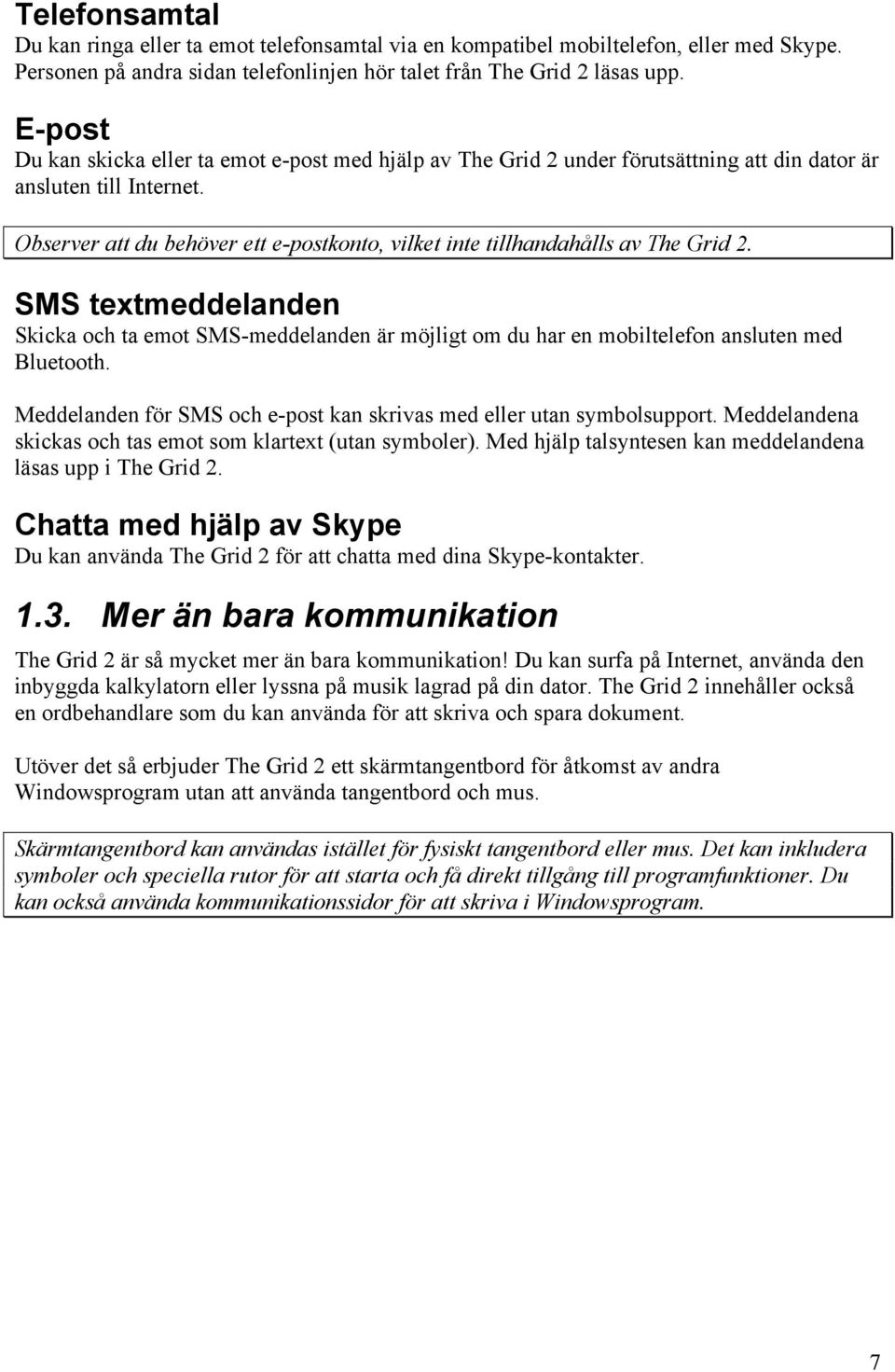 Telefonsamtal
Du kan ringa eller ta emot telefonsamtal via en kompatibel mobiltelefon, eller med Skype. Personen på andra sidan telefonlinjen hör talet från The Grid 2 läsas upp.

E-post
Du kan skicka eller ta emot e-post med hjälp av The Grid 2 under förutsättning att din dator är ansluten till Internet.

Observer att du behöver ett e-postkonto, vilket inte tillhandahålls av The Grid 2.

SMS textmeddelanden
Skicka och ta emot SMS-meddelanden är möjligt om du har en mobiltelefon ansluten med Bluetooth.

Meddelanden för SMS och e-post kan skrivas med eller utan symbolsupport. Meddelandena skickas och tas emot som klartext (utan symboler). Med hjälp talsyntesen kan meddelandena läsas upp i The Grid 2.

Chatta med hjälp av Skype
Du kan använda The Grid 2 för att chatta med dina Skype-kontakter.

1.3. Mer än bara kommunikation

The Grid 2 är så mycket mer än bara kommunikation! Du kan surfa på Internet, använda den inbyggda kalkylatorn eller lyssna på musik lagrad på din dator. The Grid 2 innehåller också en ordbehandlare som du kan använda för att skriva och spara dokument.

Utöver det så erbjuder The Grid 2 ett skärmtangentbord för åtkomst av andra Windowsprogram utan att använda tangentbord och mus.

Skärmtangentbord kan användas istället för fysiskt tangentbord eller mus. Det kan inkludera symboler och speciella rutor för att starta och få direkt tillgång till programfunktioner. Du kan också använda kommunikationssidor för att skriva i Windowsprogram.

7